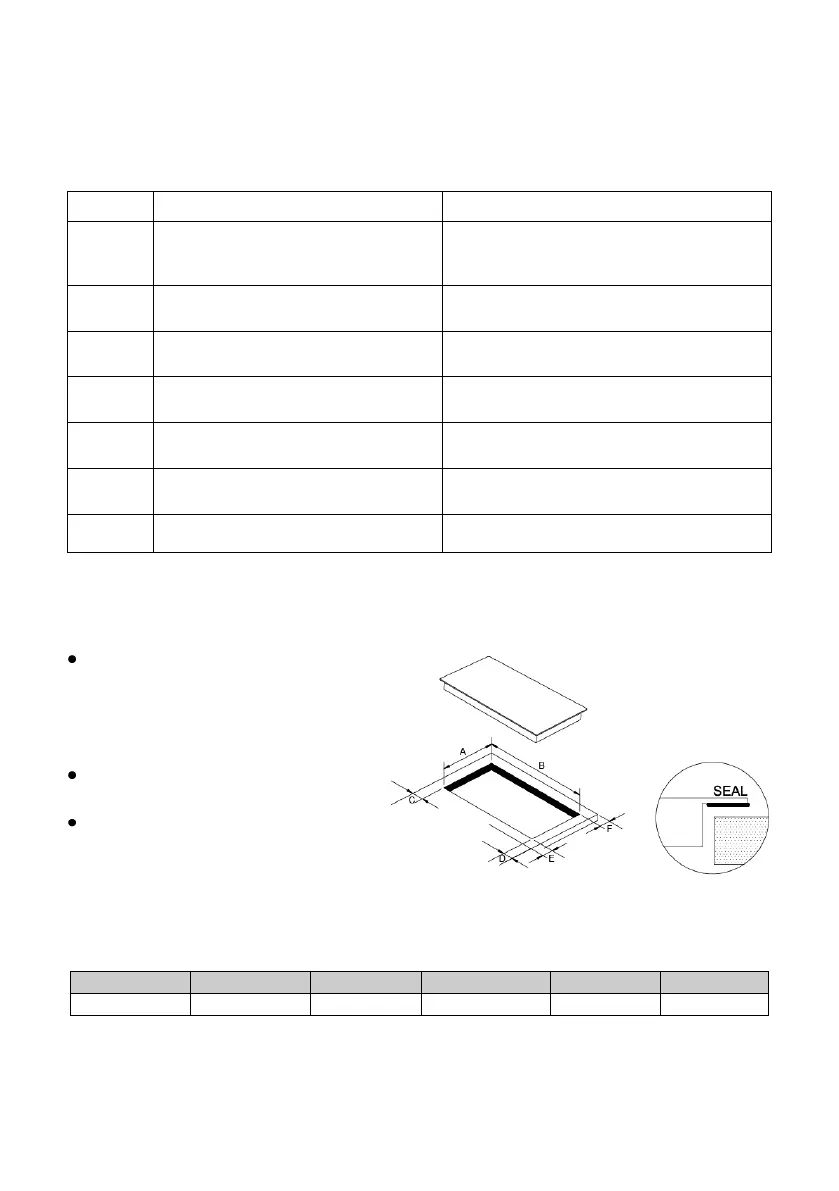 A

B

C

D

E

F

SEAL